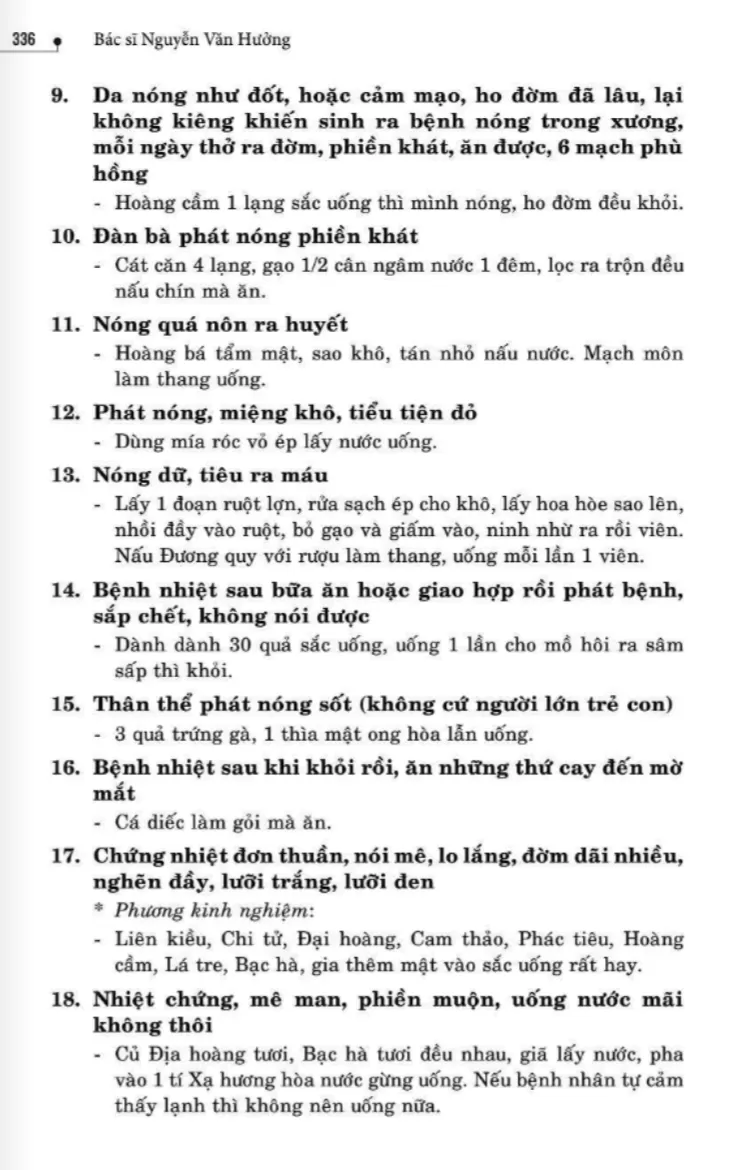 336 Bác sĩ Nguyễn Văn Hưởng

9. Da nóng như đốt, hoặc cảm mạo, ho đờm đã lâu, lại không kiêng khiến sinh ra bệnh nóng trong xương, mỗi ngày thở ra đờm, phiền khát, ăn được, 6 mạch phù hồng
- Hoàng cầm 1 lạng sắc uống thì mình nóng, ho đờm đều khỏi.

10. Đàn bà phát nóng phiền khát
- Cát căn 4 lạng, gạo 1/2 cân ngâm nước 1 đêm, lọc ra trộn đều nấu chín mà ăn.

11. Nóng quá nôn ra huyết
- Hoàng bá tẩm mật, sao khô, tán nhỏ nấu nước. Mạch môn làm thang uống.

12. Phát nóng, miệng khô, tiểu tiện đỏ
- Dùng mía róc vỏ ép lấy nước uống.

13. Nóng dữ, tiêu ra máu
- Lấy 1 đoạn ruột lợn, rửa sạch ép cho khô, lấy hoa hòe sao lên, nhồi đầy vào ruột, bỏ gạo và giấm vào, ninh nhừ ra rồi viên. Nấu Đương quy với rượu làm thang, uống mỗi lần 1 viên.

14. Bệnh nhiệt sau bữa ăn hoặc giao hợp rồi phát bệnh, sắp chết, không nói được
- Dành dành 30 quả sắc uống, uống 1 lần cho mồ hôi ra sâm sấp thì khỏi.

15. Thân thể phát nóng sốt (không cứ người lớn trẻ con)
- 3 quả trứng gà, 1 thìa mật ong hòa lẫn uống.

16. Bệnh nhiệt sau khi khỏi rồi, ăn những thứ cay đến mờ mắt
- Cá diếc làm gỏi mà ăn.

17. Chứng nhiệt đơn thuần, nói mê, lo lắng, đờm dãi nhiều, nghẽn đầy, lưỡi trắng, lưỡi đen
* Phương kinh nghiệm:
- Liên kiều, Chi tử, Đại hoàng, Cam thảo, Phác tiêu, Hoàng cầm, Lá tre, Bạc hà, gia thêm mật vào sắc uống rất hay.

18. Nhiệt chứng, mê man, phiền muộn, uống nước mãi không thôi
- Củ Địa hoàng tươi, Bạc hà tươi đều nhau, giã lấy nước, pha vào 1 tí Xạ hương hòa nước gừng uống. Nếu bệnh nhân tự cảm thấy lạnh thì không nên uống nữa.